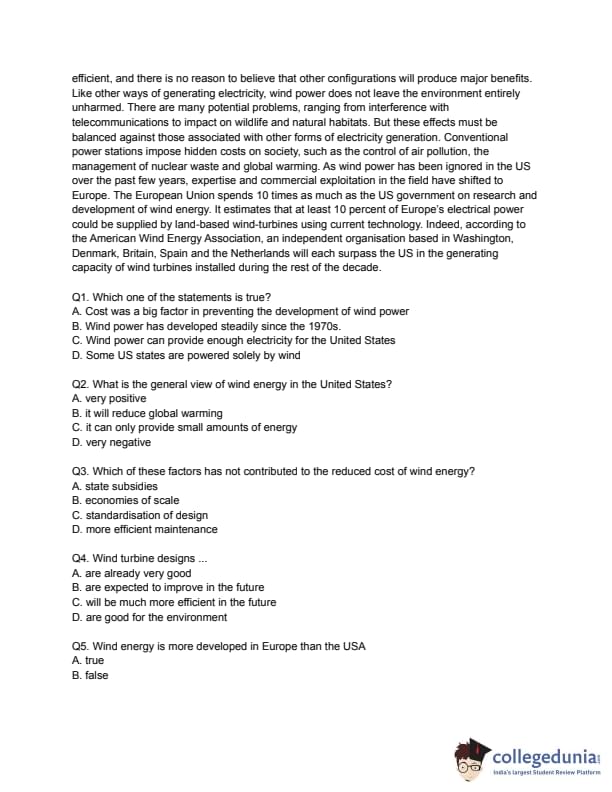 efficient, and there is no reason to believe that other configurations will produce major benefits. Like other ways of generating electricity, wind power does not leave the environment entirely unharmed. There are many potential problems, ranging from interference with telecommunications to impact on wildlife and natural habitats. But these effects must be balanced against those associated with other forms of electricity generation. Conventional power stations impose hidden costs on society, such as the control of air pollution, the management of nuclear waste and global warming. As wind power has been ignored in the US over the past few years, expertise and commercial exploitation in the field have shifted to Europe. The European Union spends 10 times as much as the US government on research and development of wind energy. It estimates that at least 10 percent of Europe's electrical power could be supplied by land-based wind-turbines using current technology. Indeed, according to the American Wind Energy Association, an independent organisation based in Washington, Denmark, Britain, Spain and the Netherlands will each surpass the US in the generating capacity of wind turbines installed during the rest of the decade.

Q1. Which one of the statements is true?
A. Cost was a big factor in preventing the development of wind power
B. Wind power has developed steadily since the 1970s.
C. Wind power can provide enough electricity for the United States
D. Some US states are powered solely by wind

Q2. What is the general view of wind energy in the United States?
A. very positive
B. it will reduce global warming
C. it can only provide small amounts of energy
D. very negative

Q3. Which of these factors has not contributed to the reduced cost of wind energy?
A. state subsidies
B. economies of scale
C. standardisation of design
D. more efficient maintenance

Q4. Wind turbine designs ...
A. are already very good
B. are expected to improve in the future
C. will be much more efficient in the future
D. are good for the environment

Q5. Wind energy is more developed in Europe than the USA
A. true
B. false

collegedunia
India's largest Student Review Platform